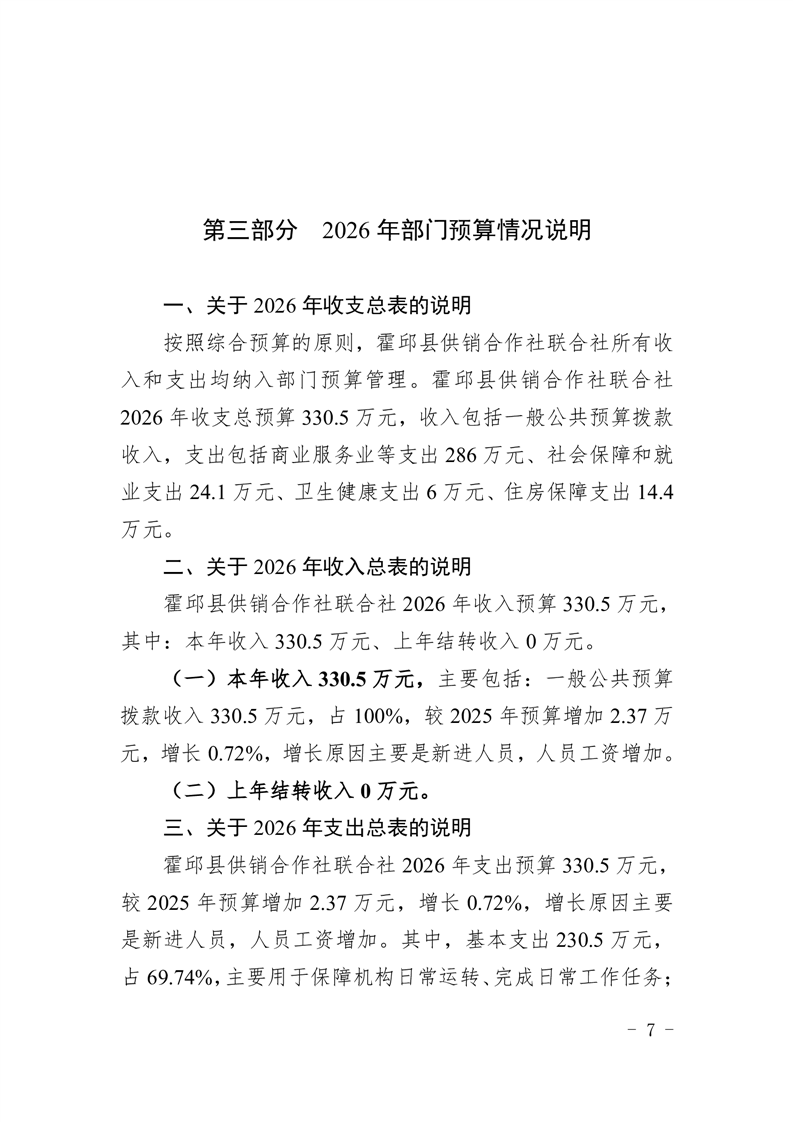 第三部分　2026 年部门预算情况说明

一、关于 2026 年收支总表的说明

按照综合预算的原则，霍邱县供销合作社联合社所有收入和支出均纳入部门预算管理。霍邱县供销合作社联合社 2026 年收支总预算 330.5 万元，收入包括一般公共预算拨款收入，支出包括商业服务业等支出 286 万元、社会保障和就业支出 24.1 万元、卫生健康支出 6 万元、住房保障支出 14.4 万元。

二、关于 2026 年收入总表的说明

霍邱县供销合作社联合社 2026 年收入预算 330.5 万元，其中：本年收入 330.5 万元、上年结转收入 0 万元。

（一）本年收入 330.5 万元，主要包括：一般公共预算拨款收入 330.5 万元，占 100%，较 2025 年预算增加 2.37 万元，增长 0.72%，增长原因主要是新进人员，人员工资增加。

（二）上年结转收入 0 万元。

三、关于 2026 年支出总表的说明

霍邱县供销合作社联合社 2026 年支出预算 330.5 万元，较 2025 年预算增加 2.37 万元，增长 0.72%，增长原因主要是新进人员，人员工资增加。其中，基本支出 230.5 万元，占 69.74%，主要用于保障机构日常运转、完成日常工作任务；

- 7 -